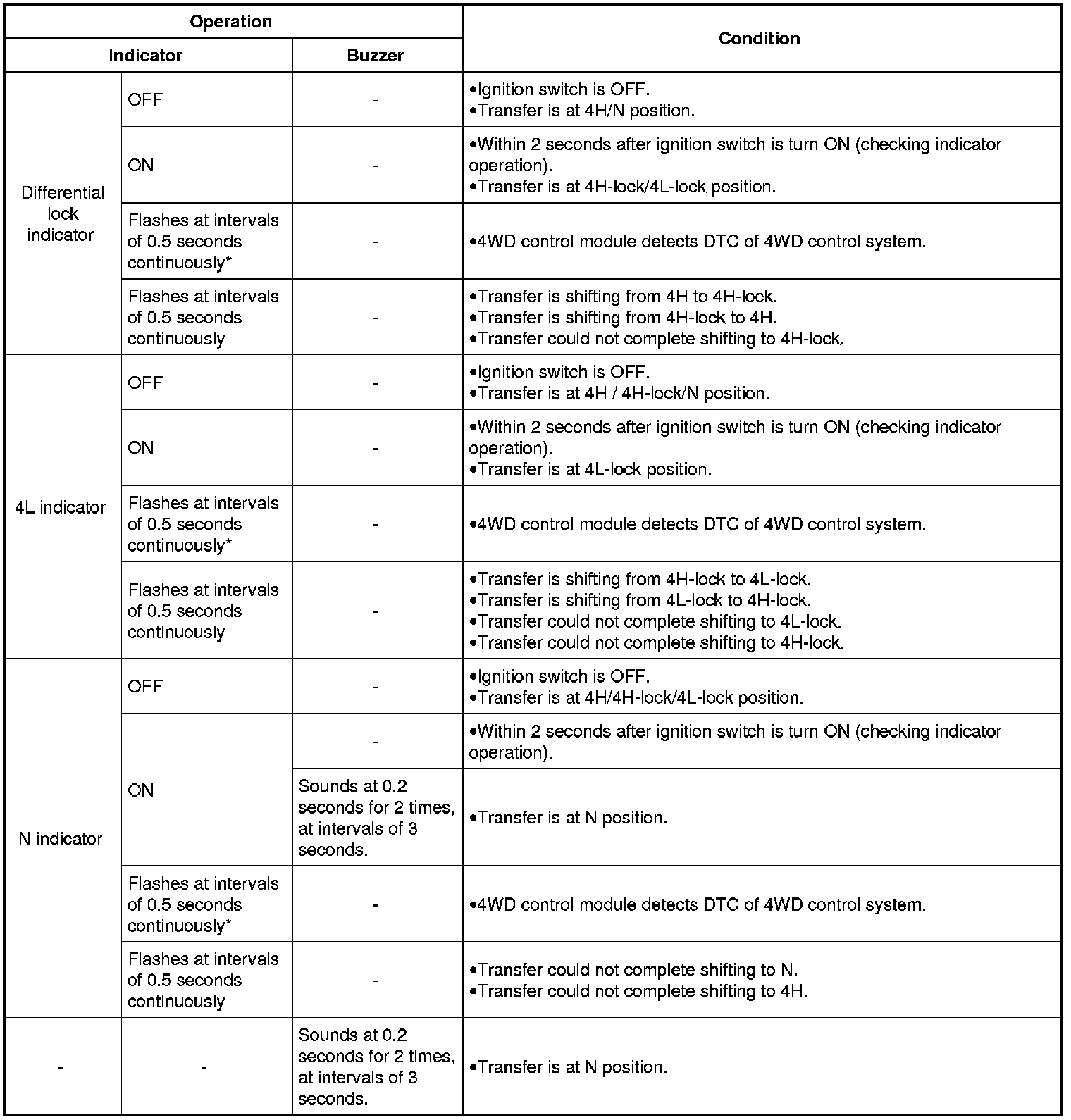 | Operation | | | Condition |
|---|---|---|---|
| Indicator | | Buzzer | |
| Differential lock indicator | OFF | - | •Ignition switch is OFF. •Transfer is at 4H/N position. |
| | ON | - | •Within 2 seconds after ignition switch is turn ON (checking indicator operation). •Transfer is at 4H-lock/4L-lock position. |
| | Flashes at intervals of 0.5 seconds continuously* | - | •4WD control module detects DTC of 4WD control system. |
| | Flashes at intervals of 0.5 seconds continuously | - | •Transfer is shifting from 4H to 4H-lock. •Transfer is shifting from 4H-lock to 4H. •Transfer could not complete shifting to 4H-lock. |
| 4L indicator | OFF | - | •Ignition switch is OFF. •Transfer is at 4H / 4H-lock/N position. |
| | ON | - | •Within 2 seconds after ignition switch is turn ON (checking indicator operation). •Transfer is at 4L-lock position. |
| | Flashes at intervals of 0.5 seconds continuously* | - | •4WD control module detects DTC of 4WD control system. |
| | Flashes at intervals of 0.5 seconds continuously | - | •Transfer is shifting from 4H-lock to 4L-lock. •Transfer is shifting from 4L-lock to 4H-lock. •Transfer could not complete shifting to 4L-lock. •Transfer could not complete shifting to 4H-lock. |
| N indicator | OFF | - | •Ignition switch is OFF. •Transfer is at 4H/4H-lock/4L-lock position. |
| | ON | - | •Within 2 seconds after ignition switch is turn ON (checking indicator operation). |
| | | Sounds at 0.2 seconds for 2 times, at intervals of 3 seconds. | •Transfer is at N position. |
| | Flashes at intervals of 0.5 seconds continuously* | - | •4WD control module detects DTC of 4WD control system. |
| | Flashes at intervals of 0.5 seconds continuously | - | •Transfer could not complete shifting to N. •Transfer could not complete shifting to 4H. |
| - | - | Sounds at 0.2 seconds for 2 times, at intervals of 3 seconds. | •Transfer is at N position. |